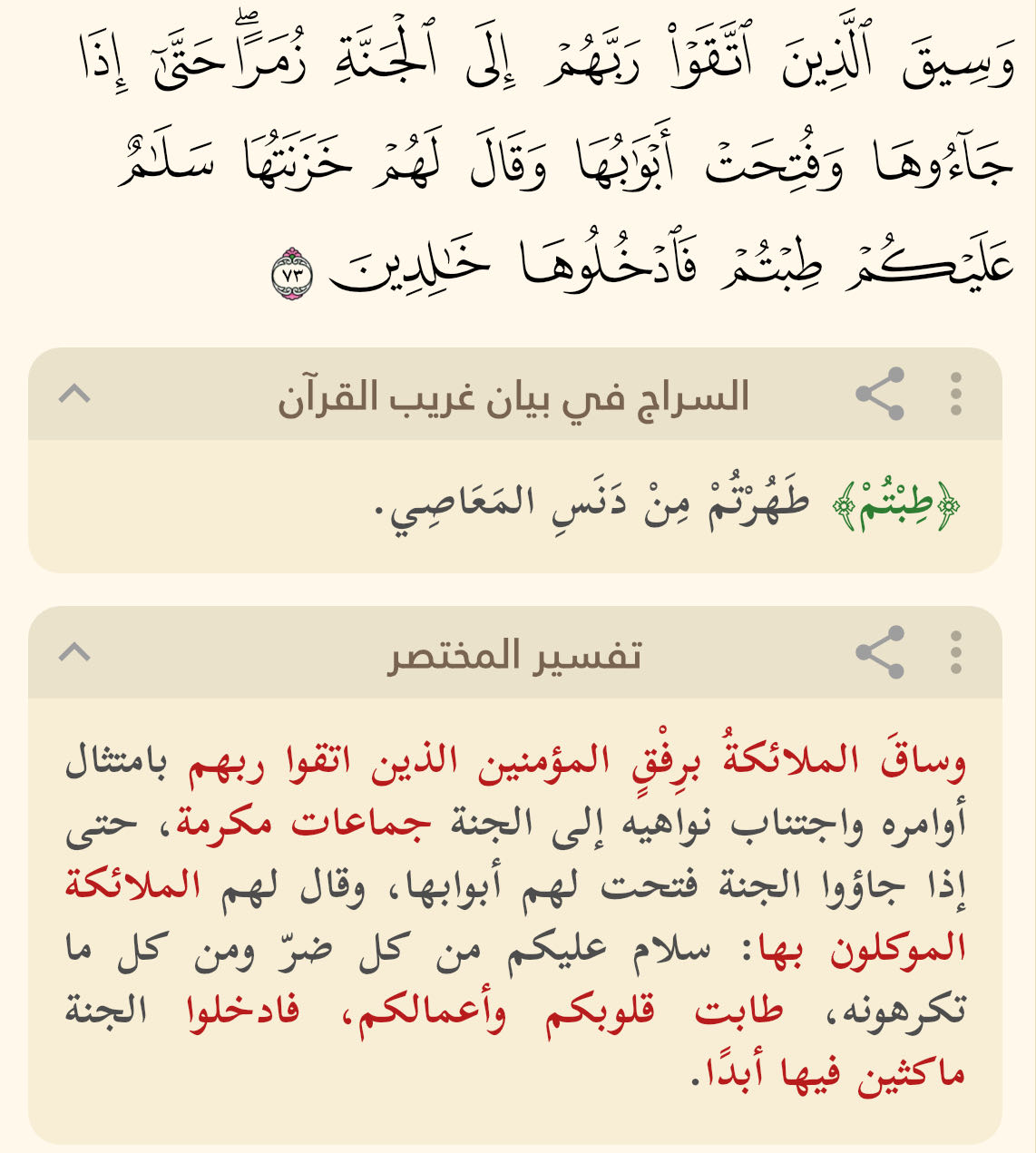 وَسِيقَ ٱلَّذِينَ ٱتَّقَوۡاْ رَبَّهُمۡ إِلَى ٱلۡجَنَّةِ زُمَرًاۖ حَتَّىٰٓ إِذَا جَآءُوهَا وَفُتِحَتۡ أَبۡوَٰبُهَا وَقَالَ لَهُمۡ خَزَنَتُهَا سَلَٰمٌ عَلَيۡكُمۡ طِبۡتُمۡ فَٱدۡخُلُوهَا خَٰلِدِينَ ٧٣

السراج في بيان غريب القرآن

﴿طِبْتُمْ﴾ طَهُرْتُمْ مِنْ دَنَسِ المَعَاصِي.

تفسير المختصر

وساقَ الملائكةُ برِفْقٍ المؤمنين الذين اتقوا ربهم بامتثال أوامره واجتناب نواهيه إلى الجنة جماعات مكرمة، حتى إذا جاؤوا الجنة فتحت لهم أبوابها، وقال لهم الملائكة الموكلون بها: سلام عليكم من كل ضرّ ومن كل ما تكرهونه، طابت قلوبكم وأعمالكم، فادخلوا الجنة ماكثين فيها أبدًا.